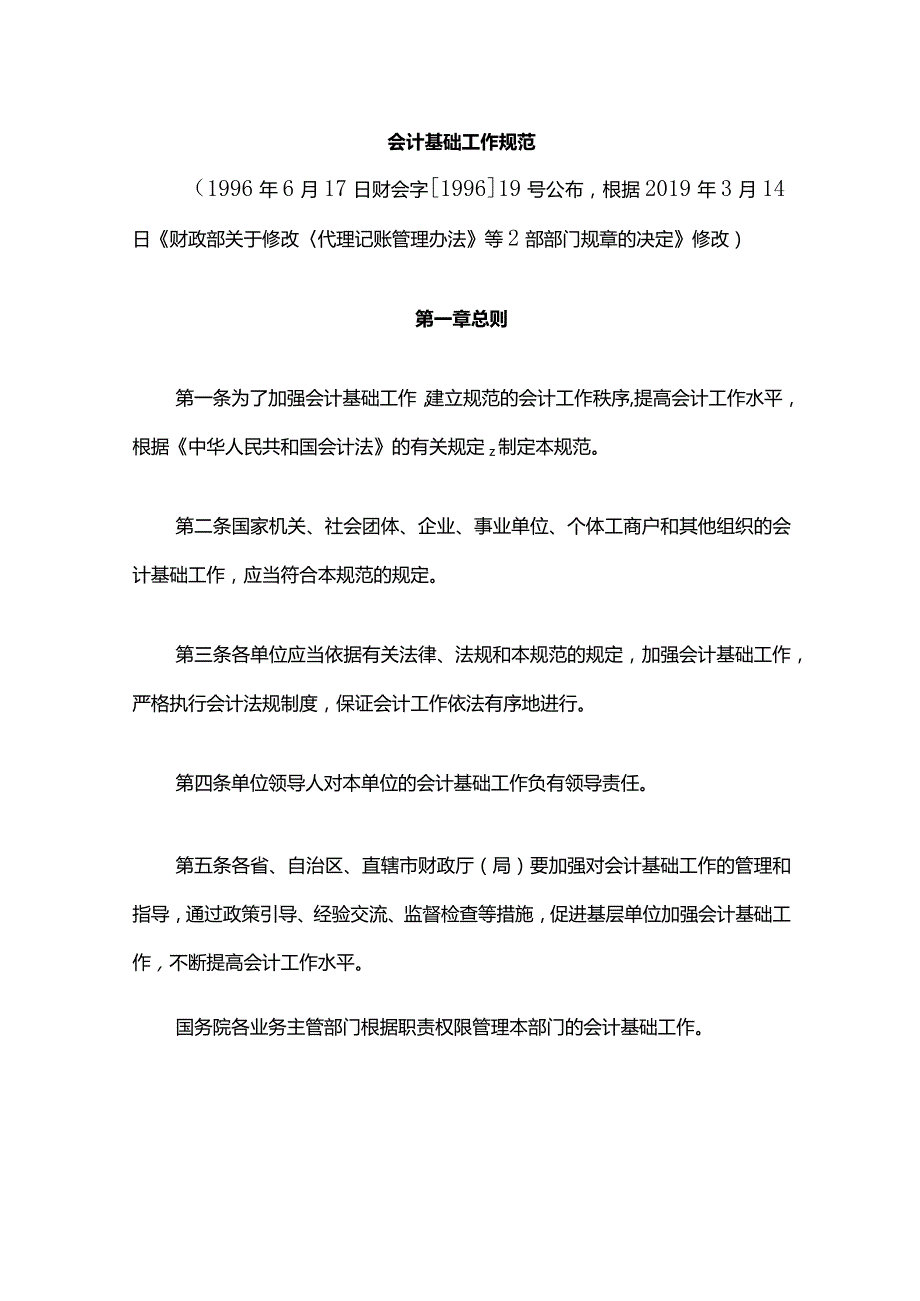 会计基础工作规范

（1996年6月17日财会字[1996]19号公布，根据2019年3月14日《财政部关于修改〈代理记账管理办法〉等2部部门规章的决定》修改）

第一章总则

第一条为了加强会计基础工作 建立规范的会计工作秩序,提高会计工作水平，根据《中华人民共和国会计法》的有关规定z制定本规范。

第二条国家机关、社会团体、企业、事业单位、个体工商户和其他组织的会计基础工作，应当符合本规范的规定。

第三条各单位应当依据有关法律、法规和本规范的规定，加强会计基础工作，严格执行会计法规制度，保证会计工作依法有序地进行。

第四条单位领导人对本单位的会计基础工作负有领导责任。

第五条各省、自治区、直辖市财政厅（局）要加强对会计基础工作的管理和指导，通过政策引导、经验交流、监督检查等措施，促进基层单位加强会计基础工作，不断提高会计工作水平。

国务院各业务主管部门根据职责权限管理本部门的会计基础工作。